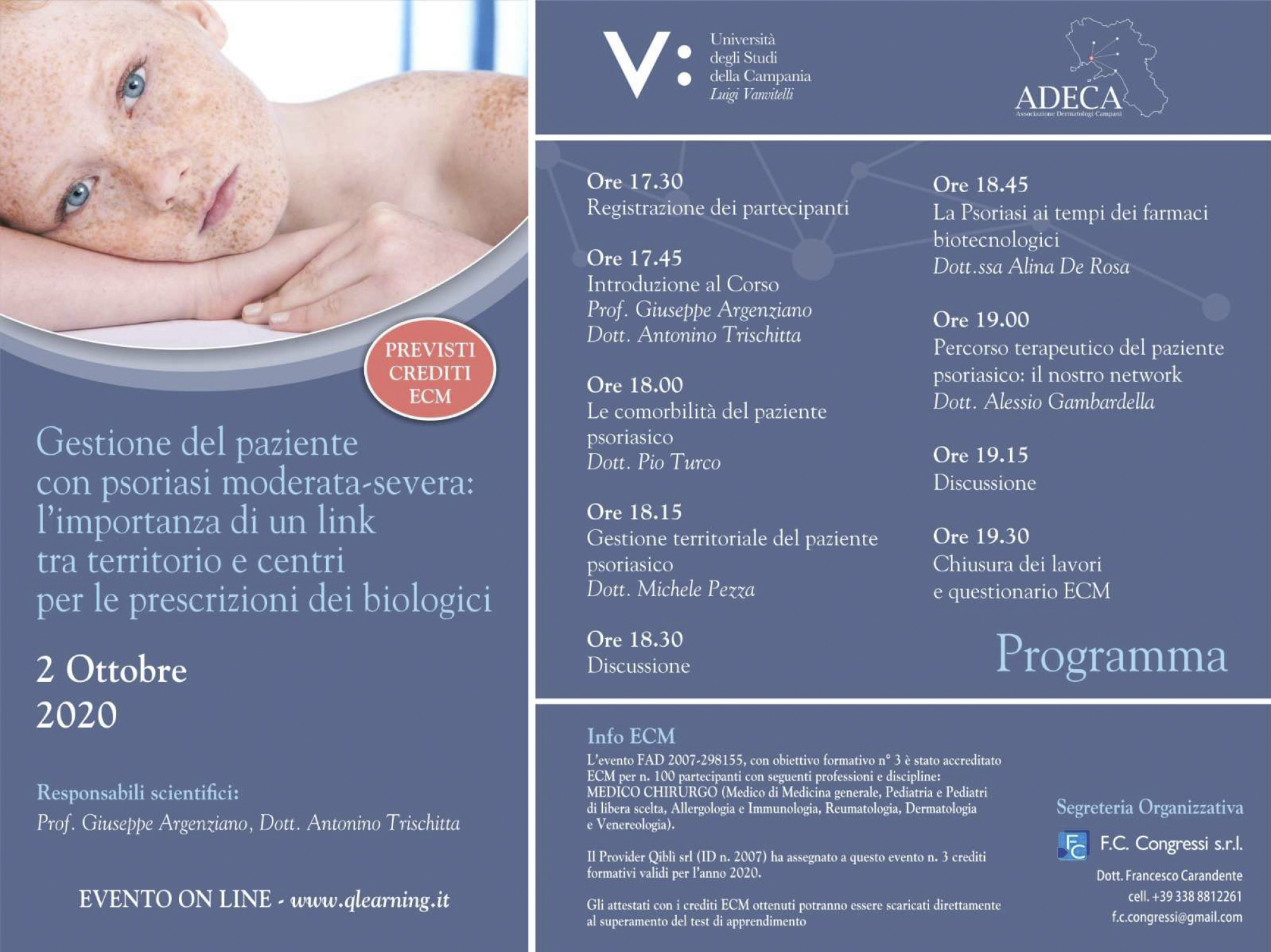 PREVISTI CREDITI ECM

Gestione del paziente con psoriasi moderata-severa: l'importanza di un link tra territorio e centri per le prescrizioni dei biologici

2 Ottobre 2020

Responsabili scientifici:
Prof. Giuseppe Argenziano, Dott. Antonino Trischitta

EVENTO ON LINE - www.qlearning.it

V: Università degli Studi della Campania Luigi Vanvitelli

ADECA
Associazione Dermatologi Campani

Ore 17.30
Registrazione dei partecipanti

Ore 17.45
Introduzione al Corso
Prof. Giuseppe Argenziano
Dott. Antonino Trischitta

Ore 18.00
Le comorbilità del paziente psoriasico
Dott. Pio Turco

Ore 18.15
Gestione territoriale del paziente psoriasico
Dott. Michele Pezza

Ore 18.30
Discussione

Ore 18.45
La Psoriasi ai tempi dei farmaci biotecnologici
Dott.ssa Alina De Rosa

Ore 19.00
Percorso terapeutico del paziente psoriasico: il nostro network
Dott. Alessio Gambardella

Ore 19.15
Discussione

Ore 19.30
Chiusura dei lavori e questionario ECM

Programma

Info ECM
L'evento FAD 2007-298155, con obiettivo formativo n° 3 è stato accreditato ECM per n. 100 partecipanti con seguenti professioni e discipline: MEDICO CHIRURGO (Medico di Medicina generale, Pediatria e Pediatri di libera scelta, Allergologia e Immunologia, Reumatologia, Dermatologia e Venereologia).

Il Provider Qiblì srl (ID n. 2007) ha assegnato a questo evento n. 3 crediti formativi validi per l'anno 2020.

Gli attestati con i crediti ECM ottenuti potranno essere scaricati direttamente al superamento del test di apprendimento

Segreteria Organizzativa
FC F.C. Congressi s.r.l.
Dott. Francesco Carandente
cell. +39 338 8812261
f.c.congressi@gmail.com